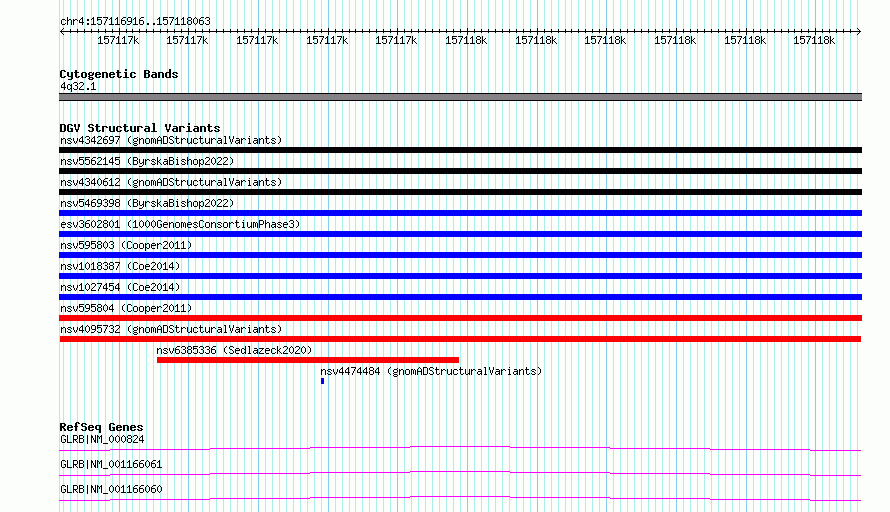 chr4:157116916..157118063

157117k 157117k 157117k 157117k 157117k 157118k 157118k 157118k 157118k 157118k 157118k

Cytogenetic Bands
4q32.1

DGV Structural Variants
nsv4342697 (gnomADStructuralVariants)
nsv5562145 (ByrskaBishop2022)
nsv4340612 (gnomADStructuralVariants)
nsv5469398 (ByrskaBishop2022)
esv3602801 (1000GenomesConsortiumPhase3)
nsv595803 (Cooper2011)
nsv1018387 (Coe2014)
nsv1027454 (Coe2014)
nsv595804 (Cooper2011)
nsv4095732 (gnomADStructuralVariants)
nsv6385336 (Sedlazeck2020)
nsv4474484 (gnomADStructuralVariants)

RefSeq Genes
GLRB|NM_000824
GLRB|NM_001166061
GLRB|NM_001166060